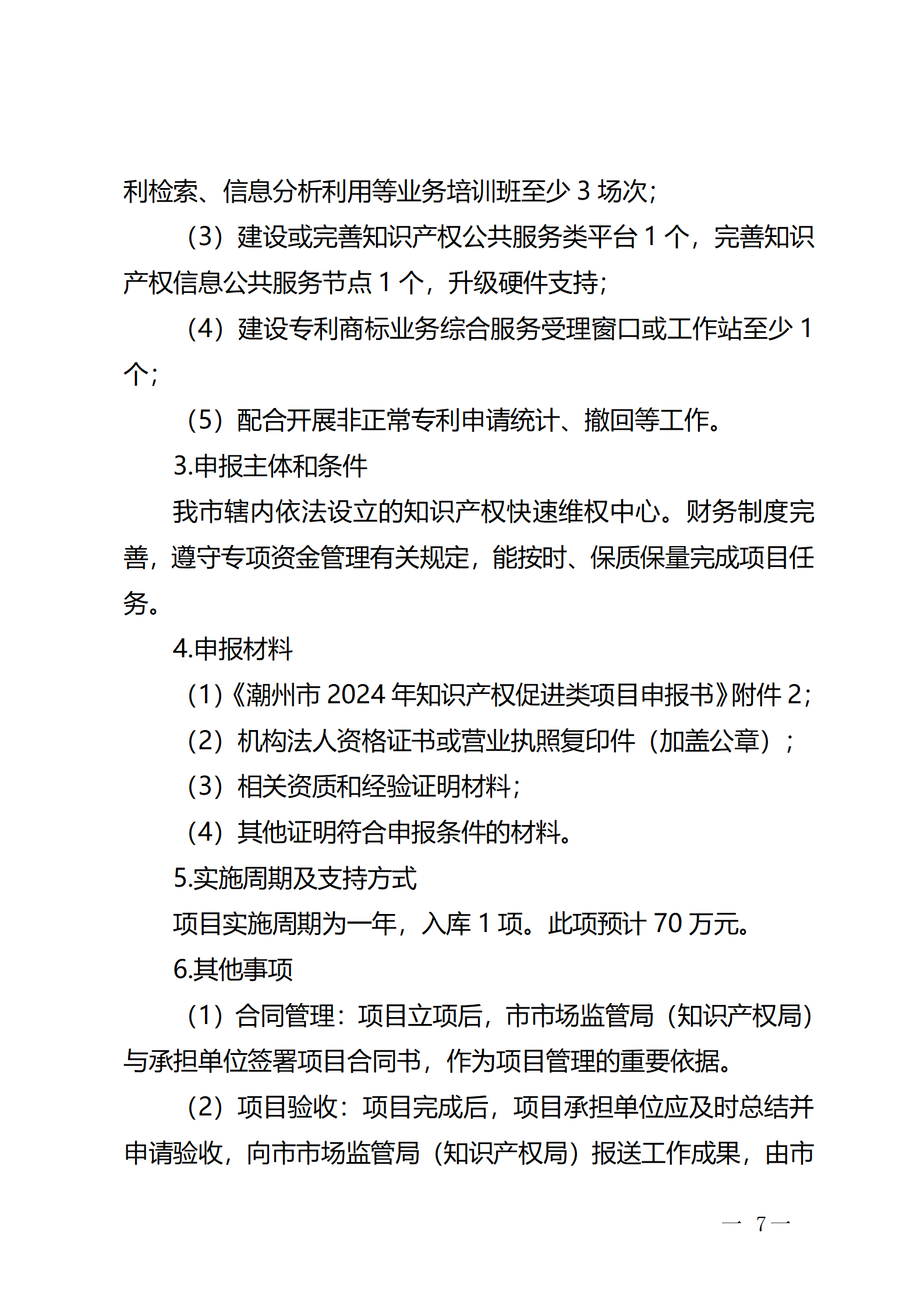 利检索、信息分析利用等业务培训班至少 3 场次；

（3）建设或完善知识产权公共服务类平台 1 个，完善知识产权信息公共服务节点 1 个，升级硬件支持；

（4）建设专利商标业务综合服务受理窗口或工作站至少 1 个；

（5）配合开展非正常专利申请统计、撤回等工作。

3.申报主体和条件

我市辖内依法设立的知识产权快速维权中心。财务制度完善，遵守专项资金管理有关规定，能按时、保质保量完成项目任务。

4.申报材料

（1）《潮州市 2024 年知识产权促进类项目申报书》附件 2；

（2）机构法人资格证书或营业执照复印件（加盖公章）；

（3）相关资质和经验证明材料；

（4）其他证明符合申报条件的材料。

5.实施周期及支持方式

项目实施周期为一年，入库 1 项。此项预计 70 万元。

6.其他事项

（1）合同管理：项目立项后，市市场监管局（知识产权局）与承担单位签署项目合同书，作为项目管理的重要依据。

（2）项目验收：项目完成后，项目承担单位应及时总结并申请验收，向市市场监管局（知识产权局）报送工作成果，由市

— 7 —